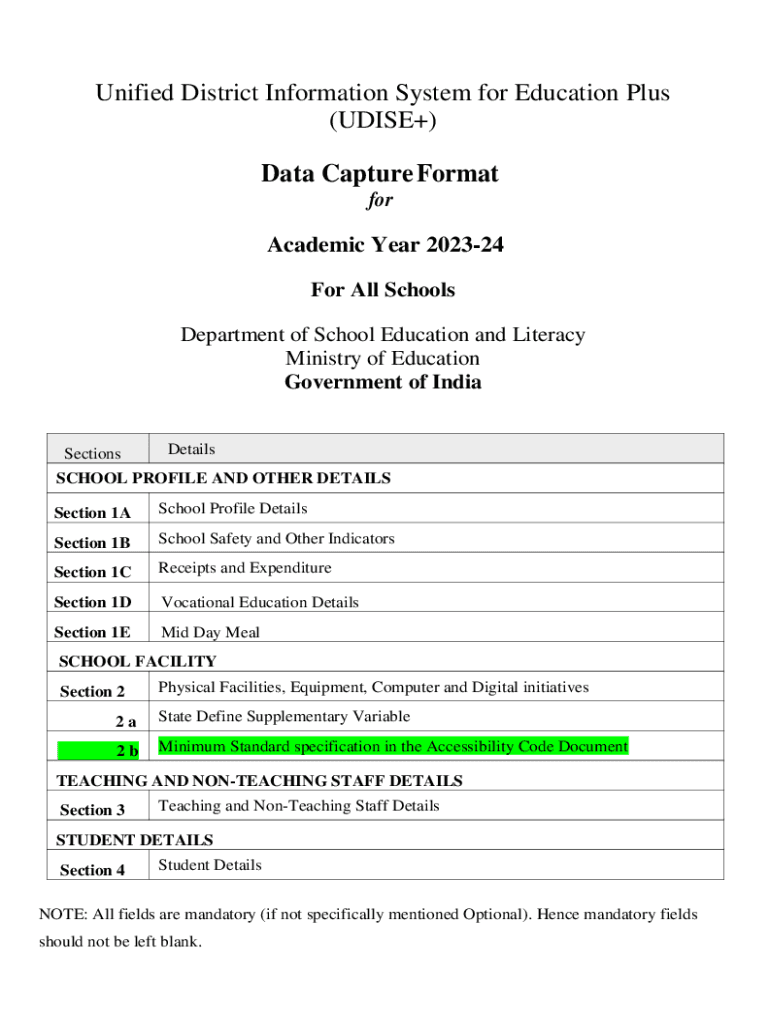 Unified District Information System for Education Plus (UDISE+)

Data Capture Format

for

Academic Year 2023-24

For All Schools

Department of School Education and Literacy
Ministry of Education
Government of India

| Sections | Details |
|---|---|
| SCHOOL PROFILE AND OTHER DETAILS | |
| Section 1A | School Profile Details |
| Section 1B | School Safety and Other Indicators |
| Section 1C | Receipts and Expenditure |
| Section 1D | Vocational Education Details |
| Section 1E | Mid Day Meal |
| SCHOOL FACILITY | |
| Section 2 | Physical Facilities, Equipment, Computer and Digital initiatives |
| 2 a | State Define Supplementary Variable |
| 2 b | Minimum Standard specification in the Accessibility Code Document |
| TEACHING AND NON-TEACHING STAFF DETAILS | |
| Section 3 | Teaching and Non-Teaching Staff Details |
| STUDENT DETAILS | |
| Section 4 | Student Details |

NOTE: All fields are mandatory (if not specifically mentioned Optional). Hence mandatory fields should not be left blank.